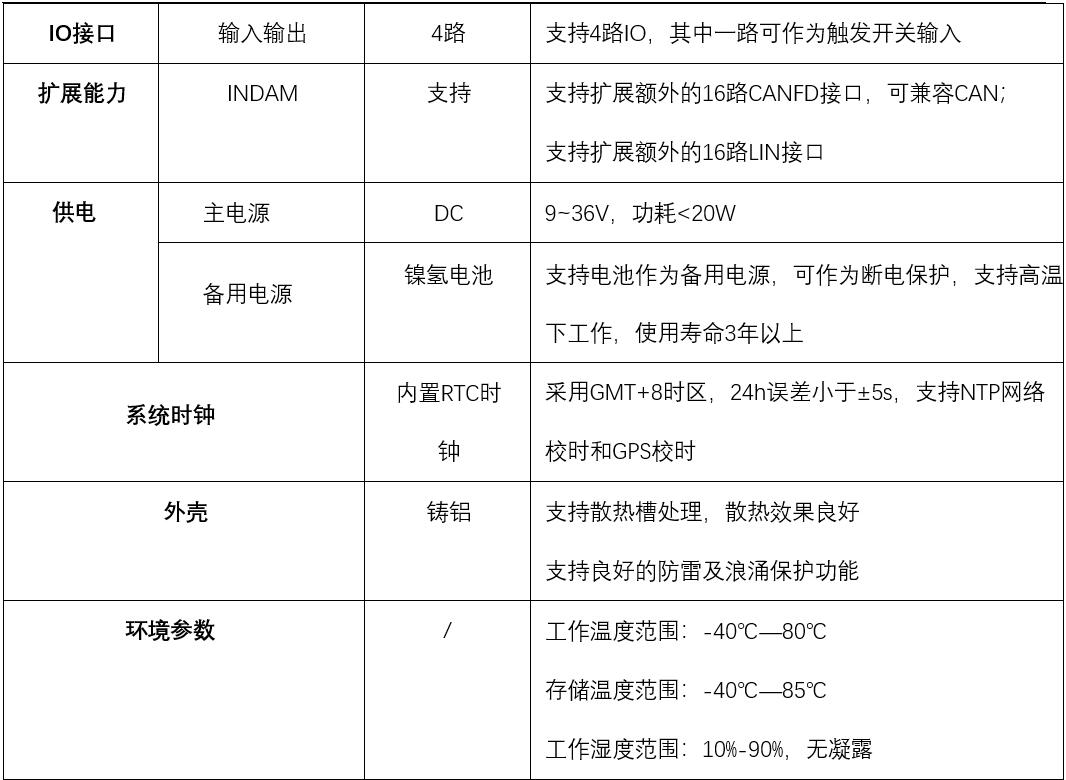 | IO接口 | 输入输出 | 4路 | 支持4路IO，其中一路可作为触发开关输入 |
|---|---|---|---|
| 扩展能力 | INDAM | 支持 | 支持扩展额外的16路CANFD接口，可兼容CAN；<br>支持扩展额外的16路LIN接口 |
| 供电 | 主电源 | DC | 9~36V，功耗<20W |
|  | 备用电源 | 镍氢电池 | 支持电池作为备用电源，可作为断电保护，支持高温下工作，使用寿命3年以上 |
| 系统时钟 |  | 内置RTC时钟 | 采用GMT+8时区，24h误差小于±5s，支持NTP网络校时和GPS校时 |
| 外壳 |  | 铸铝 | 支持散热槽处理，散热效果良好<br>支持良好的防雷及浪涌保护功能 |
| 环境参数 |  | / | 工作温度范围：-40℃—80℃<br>存储温度范围：-40℃—85℃<br>工作湿度范围：10%-90%，无凝露 |